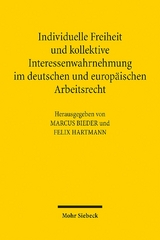 Individuelle Freiheit und kollektive Interessenwahrnehmung im deutschen und europäischen Arbeitsrecht

Herausgegeben von
MARCUS BIEDER und
FELIX HARTMANN

Mohr Siebeck